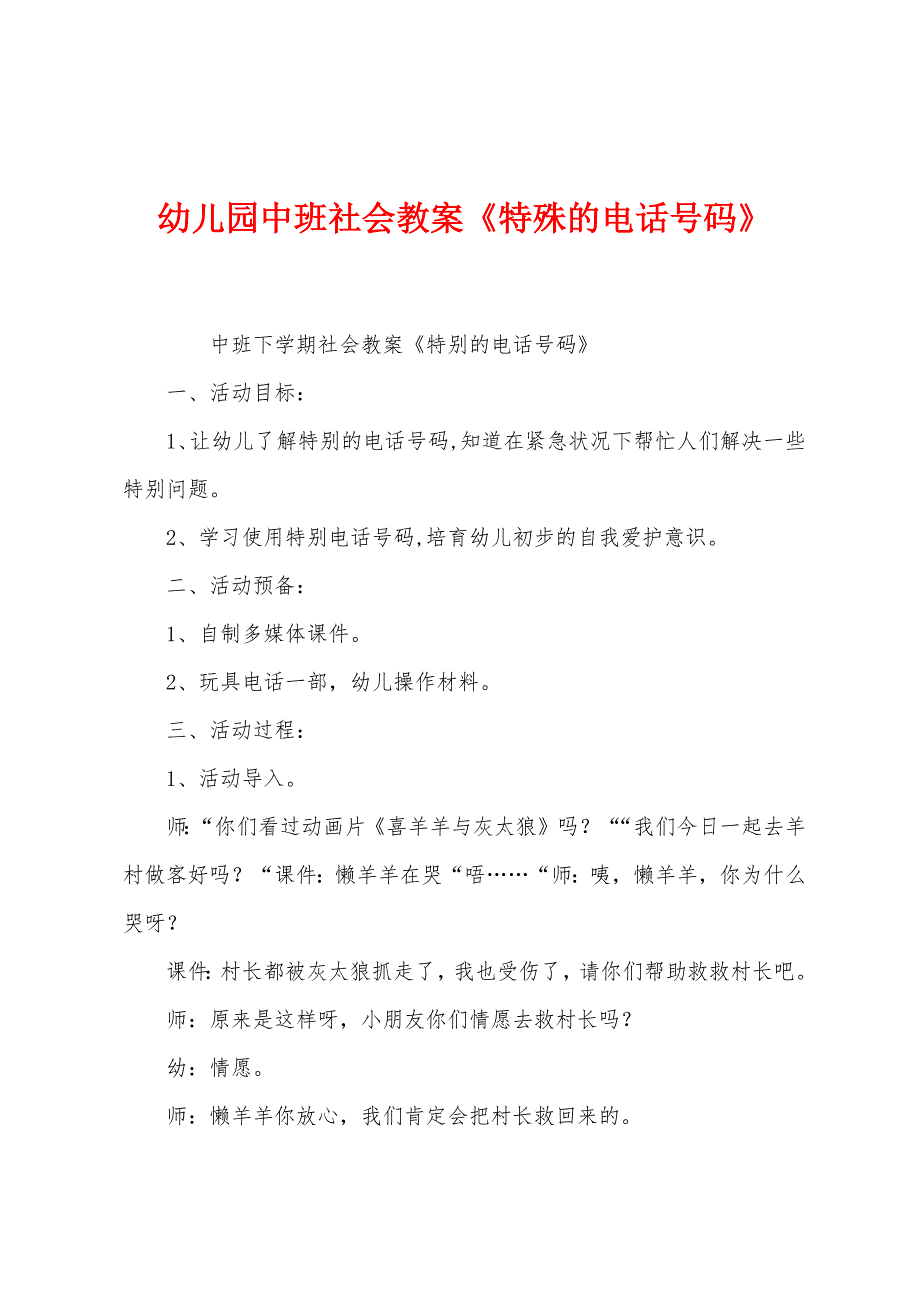 幼儿园中班社会教案《特殊的电话号码》

中班下学期社会教案《特别的电话号码》

一、活动目标：

1、让幼儿了解特别的电话号码,知道在紧急状况下帮忙人们解决一些特别问题。

2、学习使用特别电话号码,培育幼儿初步的自我爱护意识。

二、活动预备：

1、自制多媒体课件。

2、玩具电话一部，幼儿操作材料。

三、活动过程：

1、活动导入。

师:“你们看过动画片《喜羊羊与灰太狼》吗？““我们今日一起去羊村做客好吗？“课件:懒羊羊在哭“唔……“师:咦，懒羊羊，你为什么哭呀？

课件:村长都被灰太狼抓走了，我也受伤了，请你们帮助救救村长吧。

师：原来是这样呀，小朋友你们情愿去救村长吗？

幼：情愿。

师：懒羊羊你放心，我们肯定会把村长救回来的。